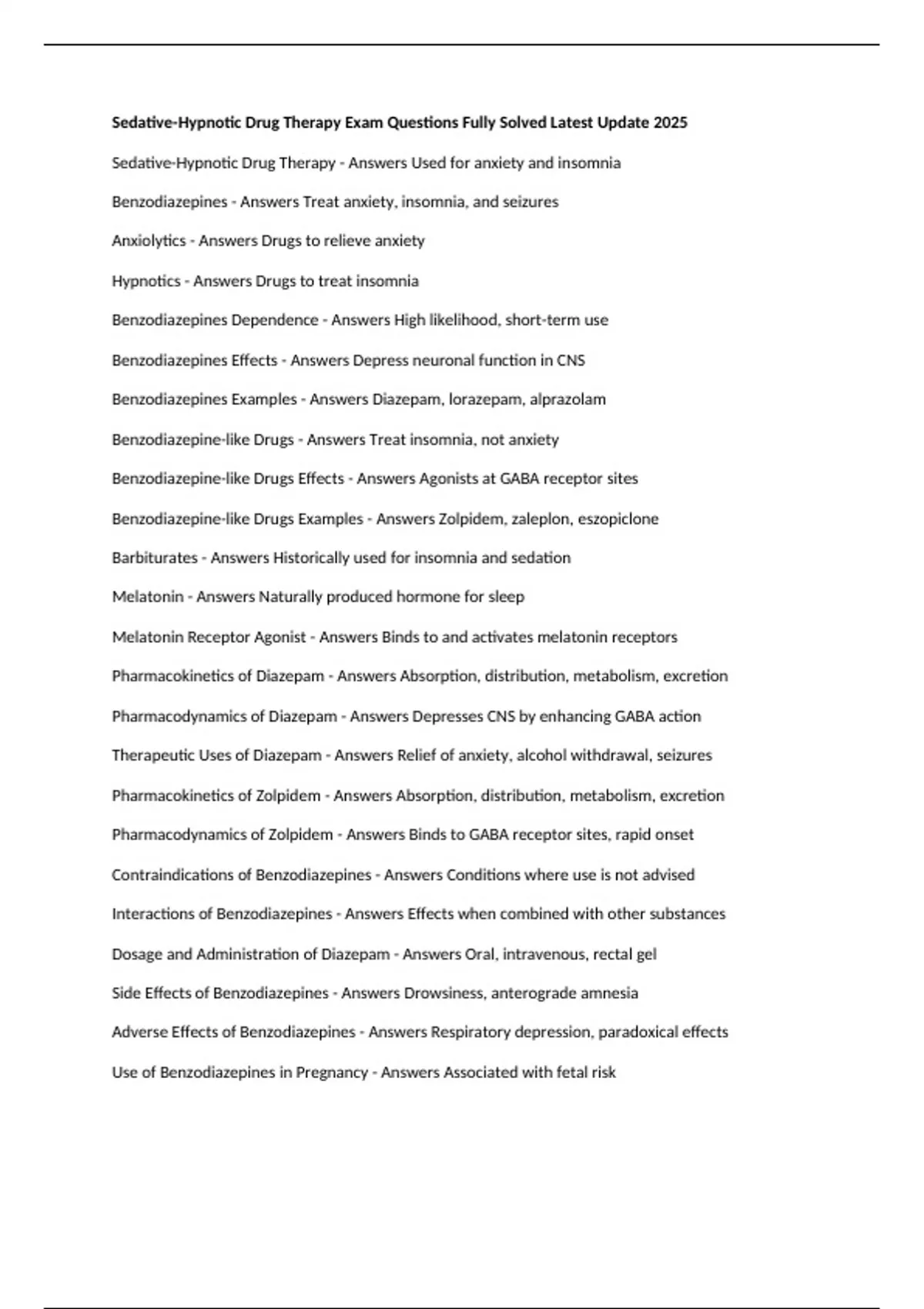 Sedative-Hypnotic Drug Therapy Exam Questions Fully Solved Latest Update 2025

Sedative-Hypnotic Drug Therapy - Answers Used for anxiety and insomnia

Benzodiazepines - Answers Treat anxiety, insomnia, and seizures

Anxiolytics - Answers Drugs to relieve anxiety

Hypnotics - Answers Drugs to treat insomnia

Benzodiazepines Dependence - Answers High likelihood, short-term use

Benzodiazepines Effects - Answers Depress neuronal function in CNS

Benzodiazepines Examples - Answers Diazepam, lorazepam, alprazolam

Benzodiazepine-like Drugs - Answers Treat insomnia, not anxiety

Benzodiazepine-like Drugs Effects - Answers Agonists at GABA receptor sites

Benzodiazepine-like Drugs Examples - Answers Zolpidem, zaleplon, eszopiclone

Barbiturates - Answers Historically used for insomnia and sedation

Melatonin - Answers Naturally produced hormone for sleep

Melatonin Receptor Agonist - Answers Binds to and activates melatonin receptors

Pharmacokinetics of Diazepam - Answers Absorption, distribution, metabolism, excretion

Pharmacodynamics of Diazepam - Answers Depresses CNS by enhancing GABA action

Therapeutic Uses of Diazepam - Answers Relief of anxiety, alcohol withdrawal, seizures

Pharmacokinetics of Zolpidem - Answers Absorption, distribution, metabolism, excretion

Pharmacodynamics of Zolpidem - Answers Binds to GABA receptor sites, rapid onset

Contraindications of Benzodiazepines - Answers Conditions where use is not advised

Interactions of Benzodiazepines - Answers Effects when combined with other substances

Dosage and Administration of Diazepam - Answers Oral, intravenous, rectal gel

Side Effects of Benzodiazepines - Answers Drowsiness, anterograde amnesia

Adverse Effects of Benzodiazepines - Answers Respiratory depression, paradoxical effects

Use of Benzodiazepines in Pregnancy - Answers Associated with fetal risk